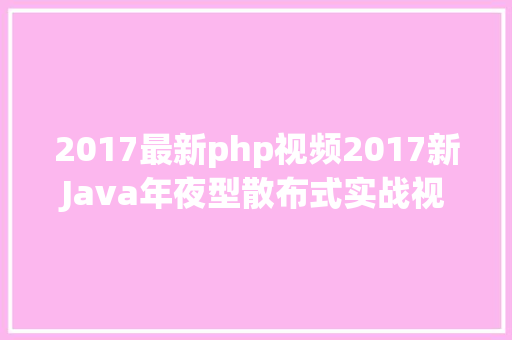 2017最新php视频2017新Java年夜型散布式实战视